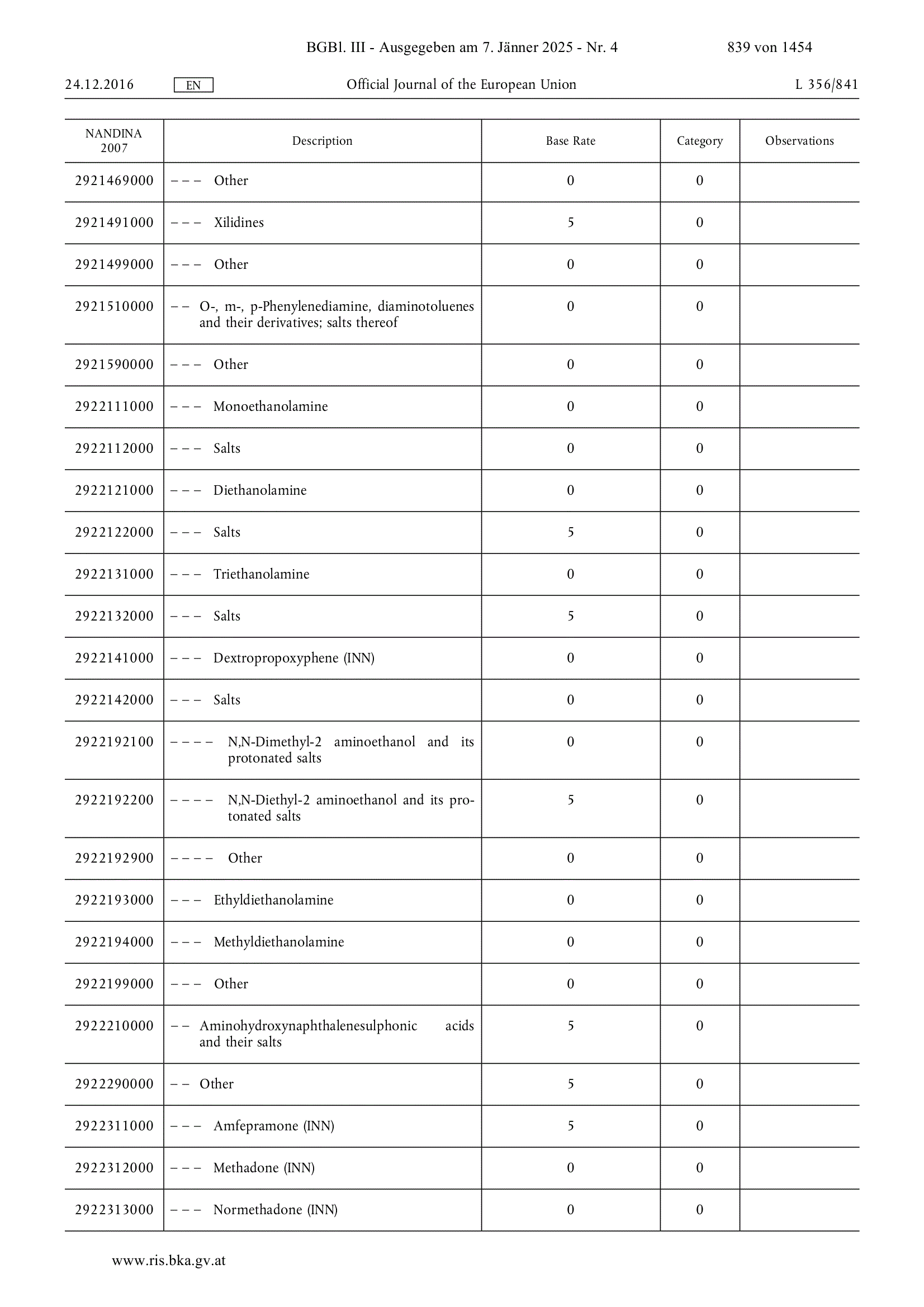 BGBl. III - Ausgegeben am 7. Jänner 2025 - Nr. 4 839 von 1454

24.12.2016 EN Official Journal of the European Union L 356/841

| NANDINA 2007 | Description | Base Rate | Category | Observations |
|---|---|---|---|---|
| 2921469000 | – – – Other | 0 | 0 | |
| 2921491000 | – – – Xilidines | 5 | 0 | |
| 2921499000 | – – – Other | 0 | 0 | |
| 2921510000 | – – O-, m-, p-Phenylenediamine, diaminotoluenes and their derivatives; salts thereof | 0 | 0 | |
| 2921590000 | – – – Other | 0 | 0 | |
| 2922111000 | – – – Monoethanolamine | 0 | 0 | |
| 2922112000 | – – – Salts | 0 | 0 | |
| 2922121000 | – – – Diethanolamine | 0 | 0 | |
| 2922122000 | – – – Salts | 5 | 0 | |
| 2922131000 | – – – Triethanolamine | 0 | 0 | |
| 2922132000 | – – – Salts | 5 | 0 | |
| 2922141000 | – – – Dextropropoxyphene (INN) | 0 | 0 | |
| 2922142000 | – – – Salts | 0 | 0 | |
| 2922192100 | – – – – N,N-Dimethyl-2 aminoethanol and its protonated salts | 0 | 0 | |
| 2922192200 | – – – – N,N-Diethyl-2 aminoethanol and its protonated salts | 5 | 0 | |
| 2922192900 | – – – – Other | 0 | 0 | |
| 2922193000 | – – – Ethyldiethanolamine | 0 | 0 | |
| 2922194000 | – – – Methyldiethanolamine | 0 | 0 | |
| 2922199000 | – – – Other | 0 | 0 | |
| 2922210000 | – – Aminohydroxynaphthalenesulphonic acids and their salts | 5 | 0 | |
| 2922290000 | – – Other | 5 | 0 | |
| 2922311000 | – – – Amfepramone (INN) | 5 | 0 | |
| 2922312000 | – – – Methadone (INN) | 0 | 0 | |
| 2922313000 | – – – Normethadone (INN) | 0 | 0 | |

www.ris.bka.gv.at